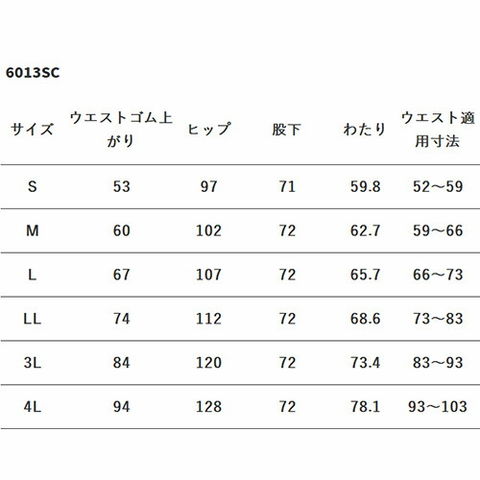 6013SC

| サイズ | ウエストゴム上がり | ヒップ | 股下 | わたり | ウエスト適用寸法 |
|---|---|---|---|---|---|
| S | 53 | 97 | 71 | 59.8 | 52～59 |
| M | 60 | 102 | 72 | 62.7 | 59～66 |
| L | 67 | 107 | 72 | 65.7 | 66～73 |
| LL | 74 | 112 | 72 | 68.6 | 73～83 |
| 3L | 84 | 120 | 72 | 73.4 | 83～93 |
| 4L | 94 | 128 | 72 | 78.1 | 93～103 |